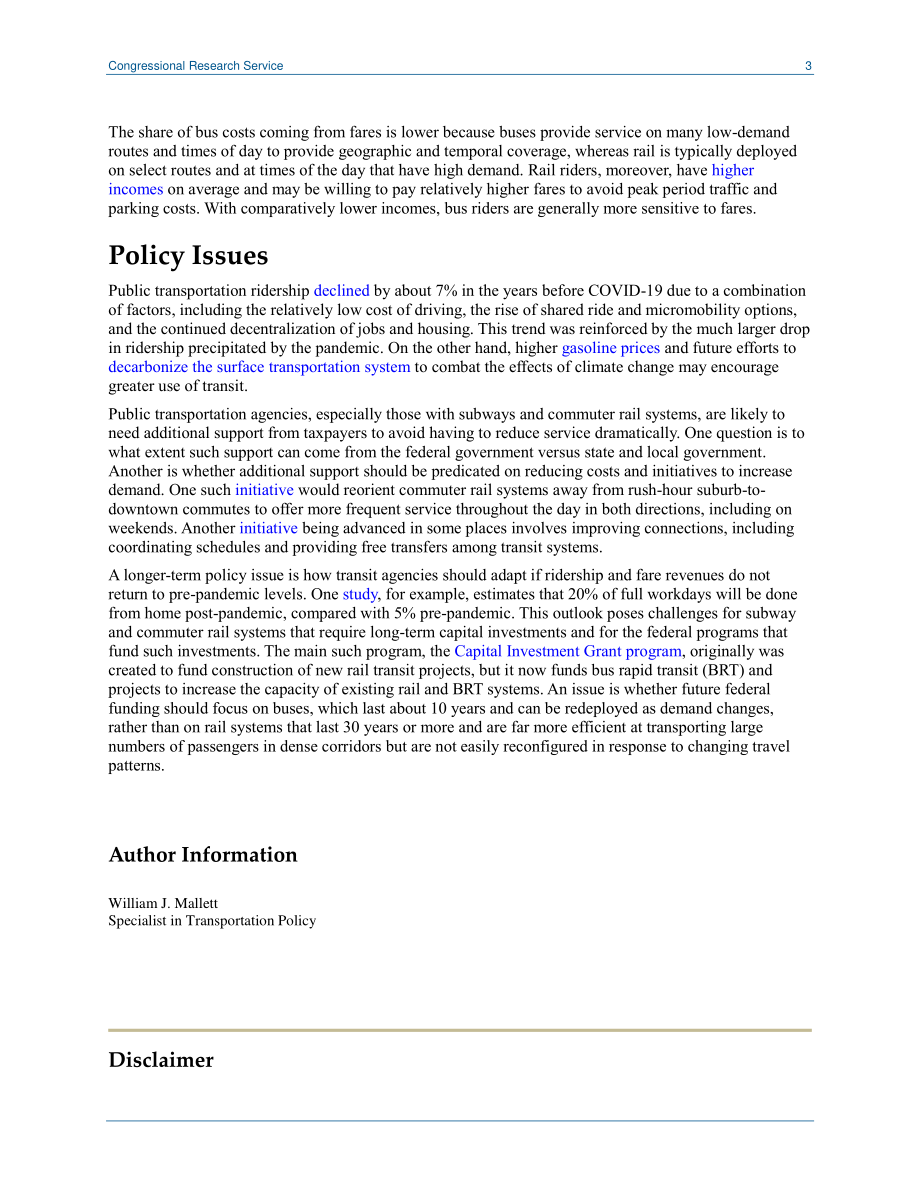 Congressional Research Service 3

The share of bus costs coming from fares is lower because buses provide service on many low-demand routes and times of day to provide geographic and temporal coverage, whereas rail is typically deployed on select routes and at times of the day that have high demand. Rail riders, moreover, have higher incomes on average and may be willing to pay relatively higher fares to avoid peak period traffic and parking costs. With comparatively lower incomes, bus riders are generally more sensitive to fares.

Policy Issues

Public transportation ridership declined by about 7% in the years before COVID-19 due to a combination of factors, including the relatively low cost of driving, the rise of shared ride and micromobility options, and the continued decentralization of jobs and housing. This trend was reinforced by the much larger drop in ridership precipitated by the pandemic. On the other hand, higher gasoline prices and future efforts to decarbonize the surface transportation system to combat the effects of climate change may encourage greater use of transit.

Public transportation agencies, especially those with subways and commuter rail systems, are likely to need additional support from taxpayers to avoid having to reduce service dramatically. One question is to what extent such support can come from the federal government versus state and local government. Another is whether additional support should be predicated on reducing costs and initiatives to increase demand. One such initiative would reorient commuter rail systems away from rush-hour suburb-to-downtown commutes to offer more frequent service throughout the day in both directions, including on weekends. Another initiative being advanced in some places involves improving connections, including coordinating schedules and providing free transfers among transit systems.

A longer-term policy issue is how transit agencies should adapt if ridership and fare revenues do not return to pre-pandemic levels. One study, for example, estimates that 20% of full workdays will be done from home post-pandemic, compared with 5% pre-pandemic. This outlook poses challenges for subway and commuter rail systems that require long-term capital investments and for the federal programs that fund such investments. The main such program, the Capital Investment Grant program, originally was created to fund construction of new rail transit projects, but it now funds bus rapid transit (BRT) and projects to increase the capacity of existing rail and BRT systems. An issue is whether future federal funding should focus on buses, which last about 10 years and can be redeployed as demand changes, rather than on rail systems that last 30 years or more and are far more efficient at transporting large numbers of passengers in dense corridors but are not easily reconfigured in response to changing travel patterns.

Author Information

William J. Mallett
Specialist in Transportation Policy

Disclaimer